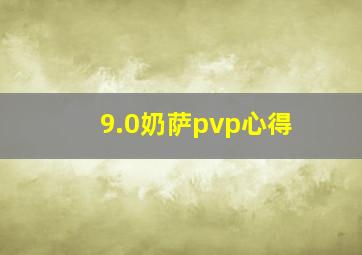 9.0奶萨pvp心得